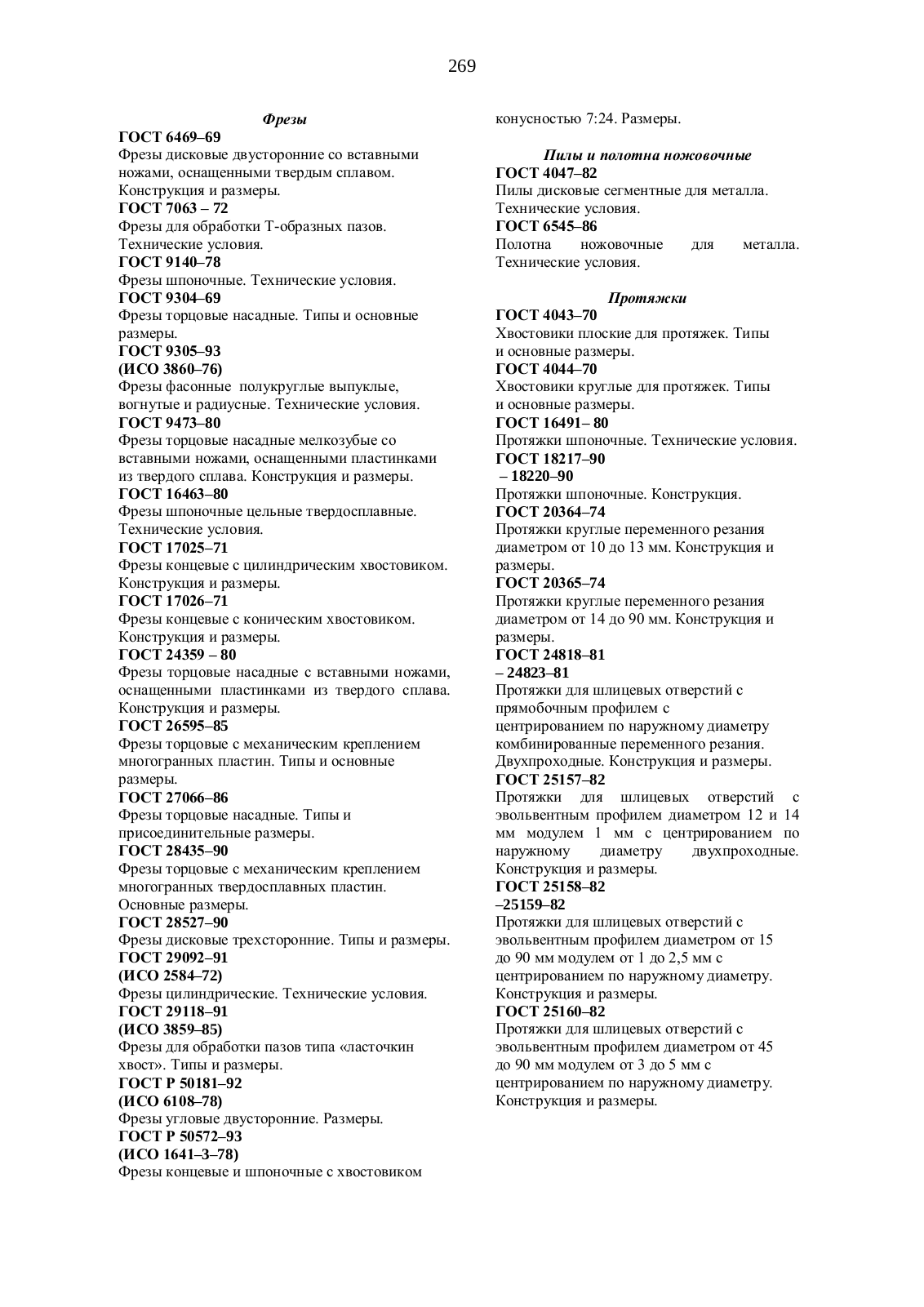 269

Фрезы

ГОСТ 6469–69
Фрезы дисковые двусторонние со вставными ножами, оснащенными твердым сплавом. Конструкция и размеры.
ГОСТ 7063 – 72
Фрезы для обработки Т-образных пазов. Технические условия.
ГОСТ 9140–78
Фрезы шпоночные. Технические условия.
ГОСТ 9304–69
Фрезы торцовые насадные. Типы и основные размеры.
ГОСТ 9305–93
(ИСО 3860–76)
Фрезы фасонные полукруглые выпуклые, вогнутые и радиусные. Технические условия.
ГОСТ 9473–80
Фрезы торцовые насадные мелкозубые со вставными ножами, оснащенными пластинками из твердого сплава. Конструкция и размеры.
ГОСТ 16463–80
Фрезы шпоночные цельные твердосплавные. Технические условия.
ГОСТ 17025–71
Фрезы концевые с цилиндрическим хвостовиком. Конструкция и размеры.
ГОСТ 17026–71
Фрезы концевые с коническим хвостовиком. Конструкция и размеры.
ГОСТ 24359 – 80
Фрезы торцовые насадные с вставными ножами, оснащенными пластинками из твердого сплава. Конструкция и размеры.
ГОСТ 26595–85
Фрезы торцовые с механическим креплением многогранных пластин. Типы и основные размеры.
ГОСТ 27066–86
Фрезы торцовые насадные. Типы и присоединительные размеры.
ГОСТ 28435–90
Фрезы торцовые с механическим креплением многогранных твердосплавных пластин. Основные размеры.
ГОСТ 28527–90
Фрезы дисковые трехсторонние. Типы и размеры.
ГОСТ 29092–91
(ИСО 2584–72)
Фрезы цилиндрические. Технические условия.
ГОСТ 29118–91
(ИСО 3859–85)
Фрезы для обработки пазов типа «ласточкин хвост». Типы и размеры.
ГОСТ Р 50181–92
(ИСО 6108–78)
Фрезы угловые двусторонние. Размеры.
ГОСТ Р 50572–93
(ИСО 1641–3–78)
Фрезы концевые и шпоночные с хвостовиком конусностью 7:24. Размеры.

Пилы и полотна ножовочные

ГОСТ 4047–82
Пилы дисковые сегментные для металла. Технические условия.
ГОСТ 6545–86
Полотна ножовочные для металла. Технические условия.

Протяжки

ГОСТ 4043–70
Хвостовики плоские для протяжек. Типы и основные размеры.
ГОСТ 4044–70
Хвостовики круглые для протяжек. Типы и основные размеры.
ГОСТ 16491– 80
Протяжки шпоночные. Технические условия.
ГОСТ 18217–90
– 18220–90
Протяжки шпоночные. Конструкция.
ГОСТ 20364–74
Протяжки круглые переменного резания диаметром от 10 до 13 мм. Конструкция и размеры.
ГОСТ 20365–74
Протяжки круглые переменного резания диаметром от 14 до 90 мм. Конструкция и размеры.
ГОСТ 24818–81
– 24823–81
Протяжки для шлицевых отверстий с прямобочным профилем с центрированием по наружному диаметру комбинированные переменного резания. Двухпроходные. Конструкция и размеры.
ГОСТ 25157–82
Протяжки для шлицевых отверстий с эвольвентным профилем диаметром 12 и 14 мм модулем 1 мм с центрированием по наружному диаметру двухпроходные. Конструкция и размеры.
ГОСТ 25158–82
–25159–82
Протяжки для шлицевых отверстий с эвольвентным профилем диаметром от 15 до 90 мм модулем от 1 до 2,5 мм с центрированием по наружному диаметру. Конструкция и размеры.
ГОСТ 25160–82
Протяжки для шлицевых отверстий с эвольвентным профилем диаметром от 45 до 90 мм модулем от 3 до 5 мм с центрированием по наружному диаметру. Конструкция и размеры.